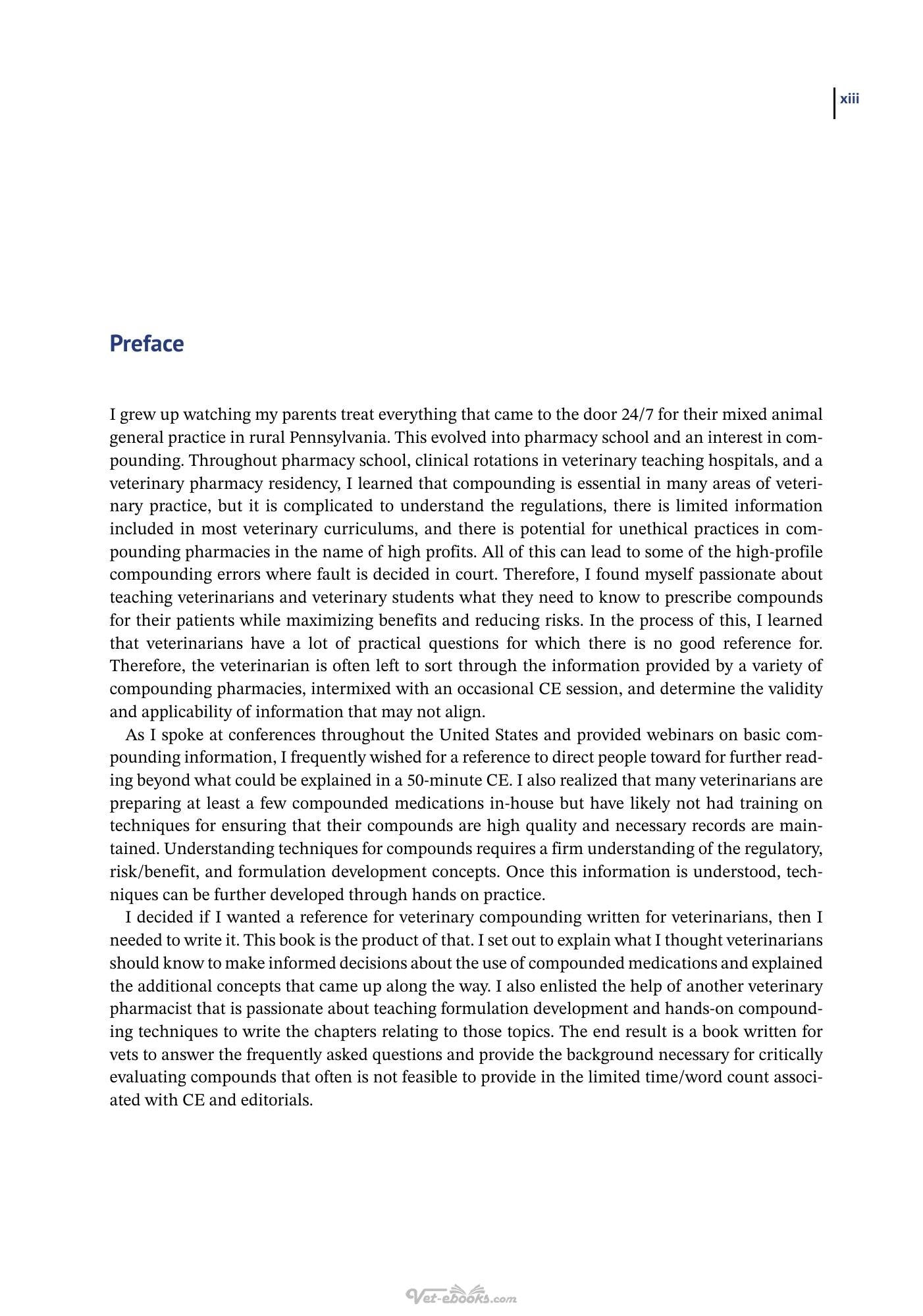 xiii

Preface

I grew up watching my parents treat everything that came to the door 24/7 for their mixed animal general practice in rural Pennsylvania. This evolved into pharmacy school and an interest in compounding. Throughout pharmacy school, clinical rotations in veterinary teaching hospitals, and a veterinary pharmacy residency, I learned that compounding is essential in many areas of veterinary practice, but it is complicated to understand the regulations, there is limited information included in most veterinary curriculums, and there is potential for unethical practices in compounding pharmacies in the name of high profits. All of this can lead to some of the high-profile compounding errors where fault is decided in court. Therefore, I found myself passionate about teaching veterinarians and veterinary students what they need to know to prescribe compounds for their patients while maximizing benefits and reducing risks. In the process of this, I learned that veterinarians have a lot of practical questions for which there is no good reference for. Therefore, the veterinarian is often left to sort through the information provided by a variety of compounding pharmacies, intermixed with an occasional CE session, and determine the validity and applicability of information that may not align.

As I spoke at conferences throughout the United States and provided webinars on basic compounding information, I frequently wished for a reference to direct people toward for further reading beyond what could be explained in a 50-minute CE. I also realized that many veterinarians are preparing at least a few compounded medications in-house but have likely not had training on techniques for ensuring that their compounds are high quality and necessary records are maintained. Understanding techniques for compounds requires a firm understanding of the regulatory, risk/benefit, and formulation development concepts. Once this information is understood, techniques can be further developed through hands on practice.

I decided if I wanted a reference for veterinary compounding written for veterinarians, then I needed to write it. This book is the product of that. I set out to explain what I thought veterinarians should know to make informed decisions about the use of compounded medications and explained the additional concepts that came up along the way. I also enlisted the help of another veterinary pharmacist that is passionate about teaching formulation development and hands-on compounding techniques to write the chapters relating to those topics. The end result is a book written for vets to answer the frequently asked questions and provide the background necessary for critically evaluating compounds that often is not feasible to provide in the limited time/word count associated with CE and editorials.

Vet-ebooks.com